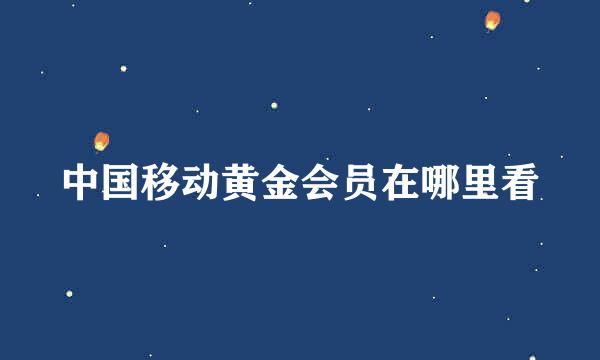 中国移动黄金会员在哪里看